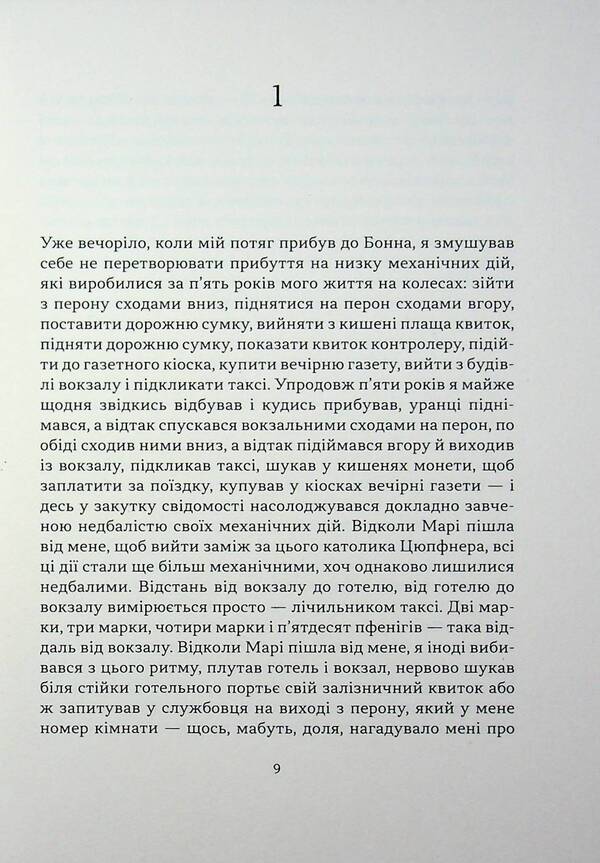 1

Уже вечоріло, коли мій потяг прибув до Бонна, я змушував себе не перетворювати прибуття на низку механічних дій, які виробилися за п'ять років мого життя на колесах: зійти з перону сходами вниз, піднятися на перон сходами вгору, поставити дорожню сумку, вийняти з кишені плаща квиток, підняти дорожню сумку, показати квиток контролеру, підійти до газетного кіоска, купити вечірню газету, вийти з будівлі вокзалу і підкликати таксі. Упродовж п'яти років я майже щодня звідкись відбував і кудись прибував, уранці піднімався, а відтак спускався вокзальними сходами на перон, по обіді сходив ними вниз, а відтак підіймався вгору й виходив із вокзалу, підкликав таксі, шукав у кишенях монети, щоб заплатити за поїздку, купував у кіосках вечірні газети — і десь у закутку свідомості насолоджувався докладно завченою недбалістю своїх механічних дій. Відколи Марі пішла від мене, щоб вийти заміж за цього католика Цюпфнера, всі ці дії стали ще більш механічними, хоч однаково лишилися недбалими. Відстань від вокзалу до готелю, від готелю до вокзалу вимірюється просто — лічильником таксі. Дві марки, три марки, чотири марки і п'ятдесят пфенігів — така віддаль від вокзалу. Відколи Марі пішла від мене, я іноді вибивався з цього ритму, плутав готель і вокзал, нервово шукав біля стійки готельного портьє свій залізничний квиток або ж запитував у службовця на виході з перону, який у мене номер кімнати — щось, мабуть, доля, нагадувало мені про

9